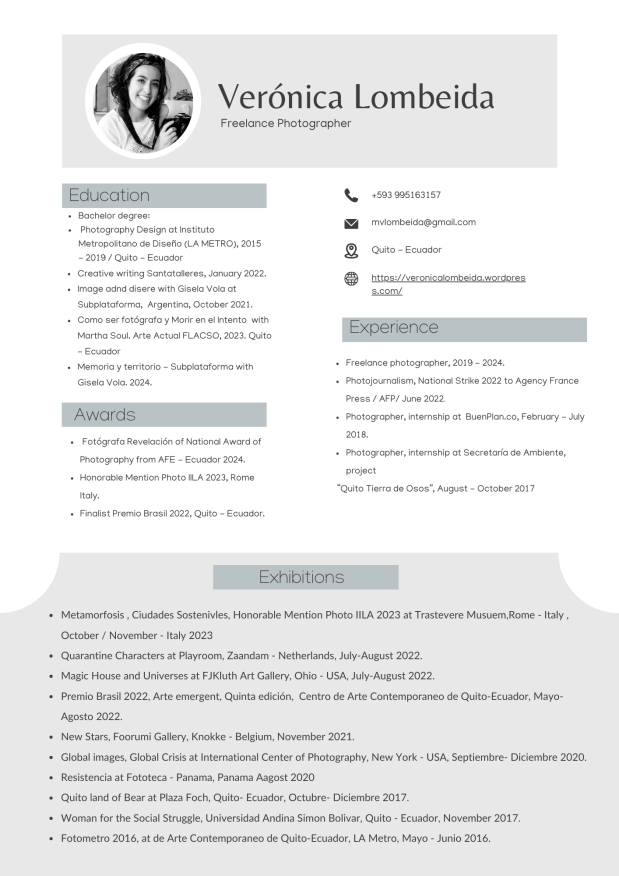 Verónica Lombeida
Freelance Photographer

Education
- Bachelor degree:
- Photography Design at Instituto Metropolitano de Diseño (LA METRO), 2015 – 2019 / Quito – Ecuador
- Creative writing Santatalleres, January 2022.
- Image adnd disere with Gisela Vola at Subplataforma, Argentina, October 2021.
- Como ser fotógrafa y Morir en el Intento with Martha Soul. Arte Actual FLACSO, 2023. Quito – Ecuador
- Memoria y territorio – Subplataforma with Gisela Vola. 2024.

Awards
- Fotógrafa Revelación of National Award of Photography from AFE – Ecuador 2024.
- Honorable Mention Photo IILA 2023, Rome Italy.
- Finalist Premio Brasil 2022, Quito – Ecuador.

+593 995163157
mvlombeida@gmail.com
Quito – Ecuador
https://veronicalombeida.wordpress.com/

Experience
- Freelance photographer, 2019 – 2024.
- Photojournalism, National Strike 2022 to Agency France Press / AFP/ June 2022.
- Photographer, internship at BuenPlan.co, February – July 2018.
- Photographer, internship at Secretaría de Ambiente, project
"Quito Tierra de Osos", August – October 2017

Exhibitions
- Metamorfosis , Ciudades Sostenivles, Honorable Mention Photo IILA 2023 at Trastevere Musuem,Rome - Italy , October / November - Italy 2023
- Quarantine Characters at Playroom, Zaandam - Netherlands, July-August 2022.
- Magic House and Universes at FJKluth Art Gallery, Ohio - USA, July-August 2022.
- Premio Brasil 2022, Arte emergent, Quinta edición, Centro de Arte Contemporaneo de Quito-Ecuador, Mayo-Agosto 2022.
- New Stars, Foorumi Gallery, Knokke - Belgium, November 2021.
- Global images, Global Crisis at International Center of Photography, New York - USA, Septiembre- Diciembre 2020.
- Resistencia at Fototeca - Panama, Panama Aagost 2020
- Quito land of Bear at Plaza Foch, Quito- Ecuador, Octubre- Diciembre 2017.
- Woman for the Social Struggle, Universidad Andina Simon Bolivar, Quito - Ecuador, November 2017.
- Fotometro 2016, at de Arte Contemporaneo de Quito-Ecuador, LA Metro, Mayo - Junio 2016.